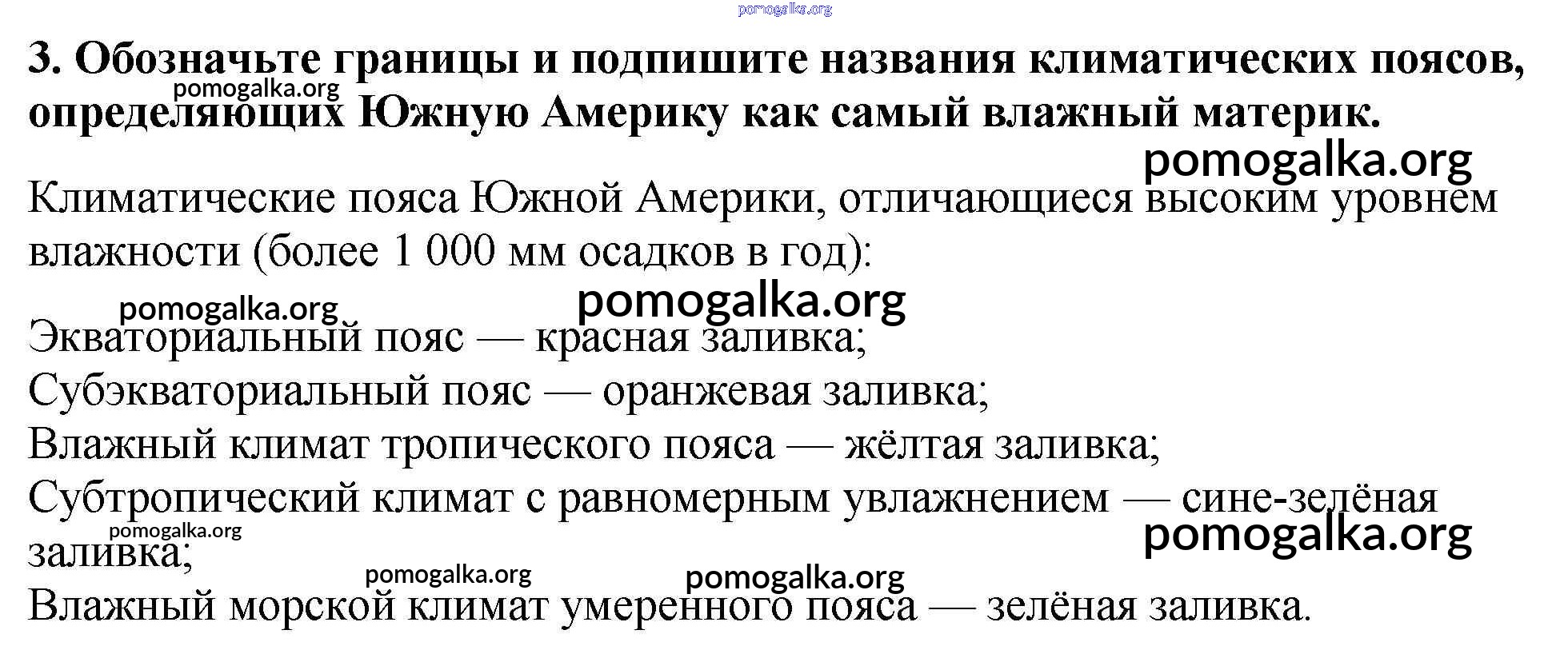 pomogalka.org

3. Обозначьте границы и подпишите названия климатических поясов, определяющих Южную Америку как самый влажный материк.

pomogalka.org

pomogalka.org

Климатические пояса Южной Америки, отличающиеся высоким уровнем влажности (более 1 000 мм осадков в год):

pomogalka.org

pomogalka.org

Экваториальный пояс — красная заливка;
Субэкваториальный пояс — оранжевая заливка;
Влажный климат тропического пояса — жёлтая заливка;
Субтропический климат с равномерным увлажнением — сине-зелёная заливка;

pomogalka.org

pomogalka.org

pomogalka.org

pomogalka.org

Влажный морской климат умеренного пояса — зелёная заливка.